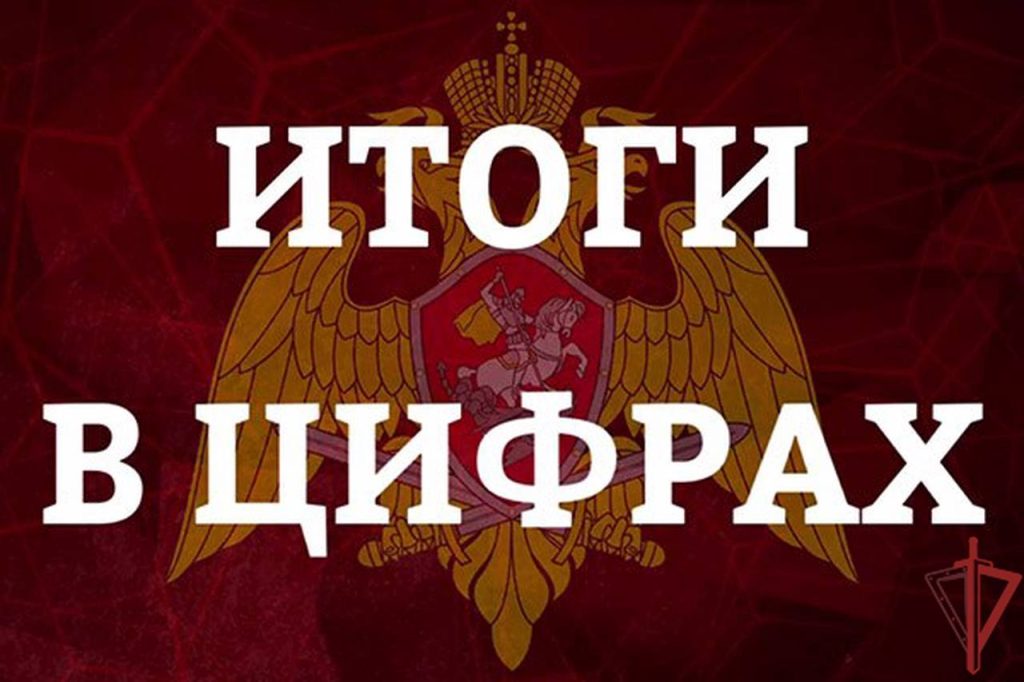 ИТОГИ
В ЦИФРАХ